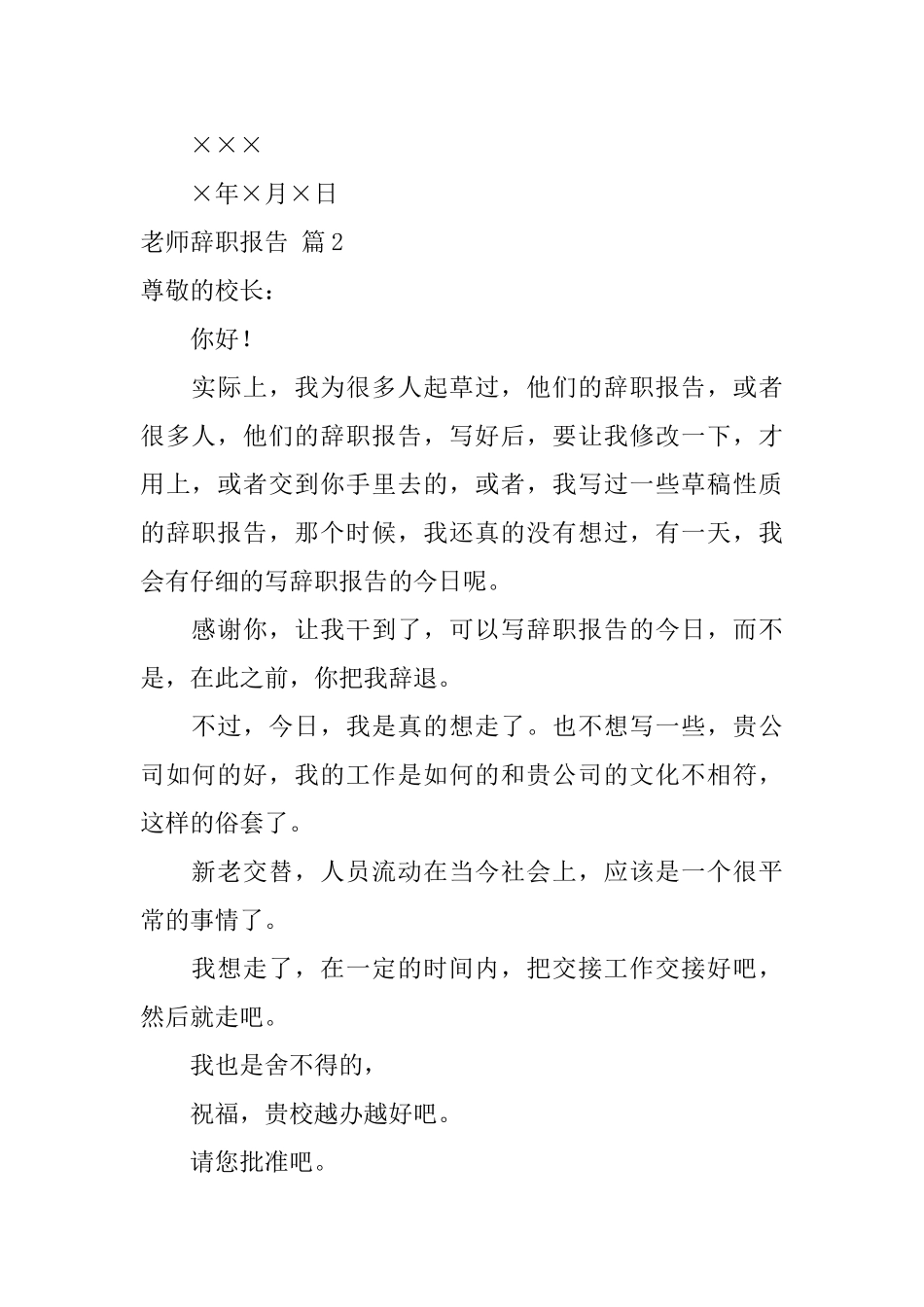 ×××

×年×月×日

老师辞职报告 篇2

尊敬的校长：

你好！

实际上，我为很多人起草过，他们的辞职报告，或者很多人，他们的辞职报告，写好后，要让我修改一下，才用上，或者交到你手里去的，或者，我写过一些草稿性质的辞职报告，那个时候，我还真的没有想过，有一天，我会有仔细的写辞职报告的今日呢。

感谢你，让我干到了，可以写辞职报告的今日，而不是，在此之前，你把我辞退。

不过，今日，我是真的想走了。也不想写一些，贵公司如何的好，我的工作是如何的和贵公司的文化不相符，这样的俗套了。

新老交替，人员流动在当今社会上，应该是一个很平常的事情了。

我想走了，在一定的时间内，把交接工作交接好吧，然后就走吧。

我也是舍不得的，

祝福，贵校越办越好吧。

请您批准吧。